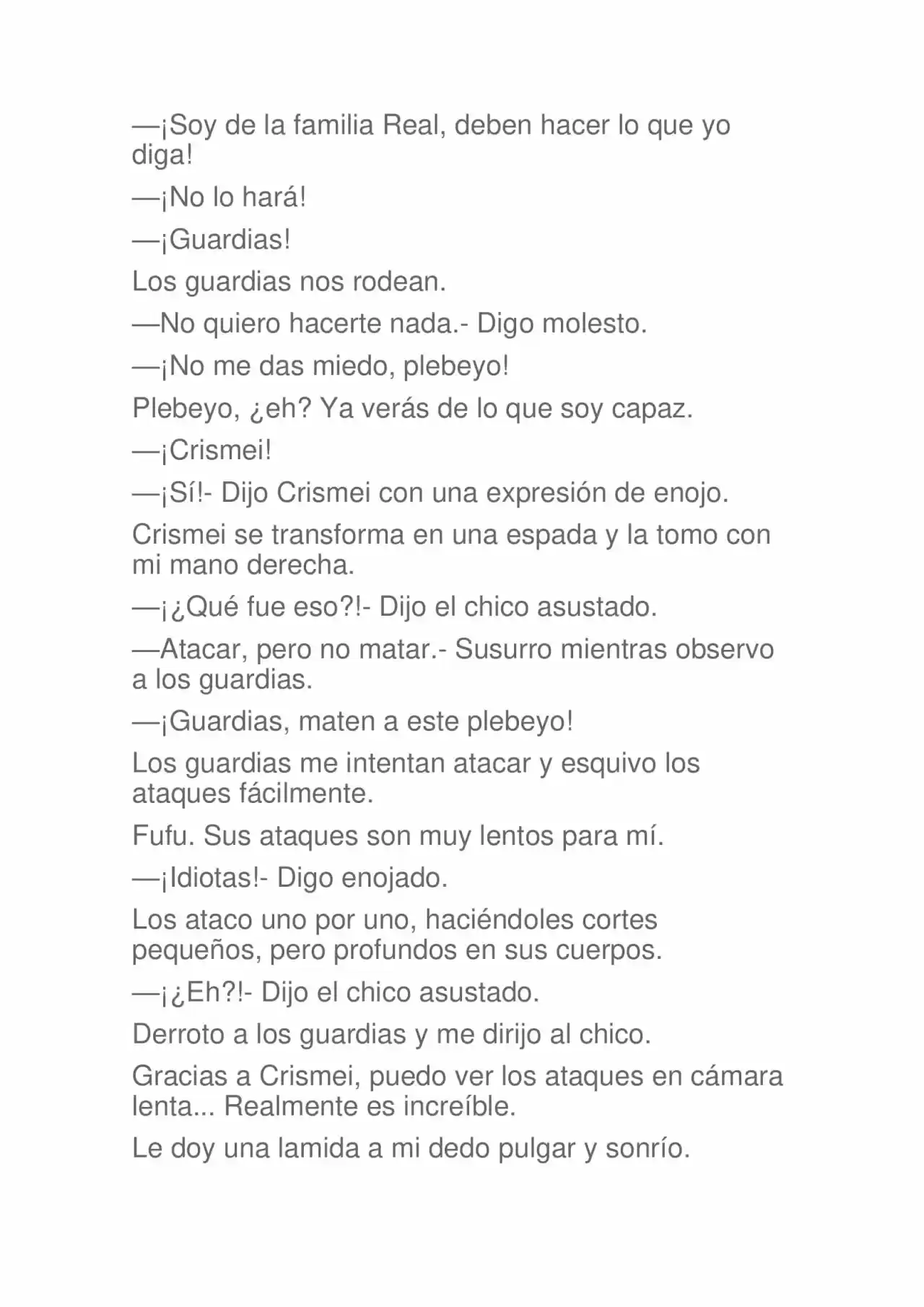 —¡Soy de la familia Real, deben hacer lo que yo diga!

—¡No lo hará!

—¡Guardias!

Los guardias nos rodean.

—No quiero hacerte nada.- Digo molesto.

—¡No me das miedo, plebeyo!

Plebeyo, ¿eh? Ya verás de lo que soy capaz.

—¡Crismei!

—¡Sí!- Dijo Crismei con una expresión de enojo.

Crismei se transforma en una espada y la tomo con mi mano derecha.

—¡¿Qué fue eso?!- Dijo el chico asustado.

—Atacar, pero no matar.- Susurro mientras observo a los guardias.

—¡Guardias, maten a este plebeyo!

Los guardias me intentan atacar y esquivo los ataques fácilmente.

Fufu. Sus ataques son muy lentos para mí.

—¡Idiotas!- Digo enojado.

Los ataco uno por uno, haciéndoles cortes pequeños, pero profundos en sus cuerpos.

—¡¿Eh?!- Dijo el chico asustado.

Derroto a los guardias y me dirijo al chico.

Gracias a Crismei, puedo ver los ataques en cámara lenta... Realmente es increíble.

Le doy una lamida a mi dedo pulgar y sonrío.